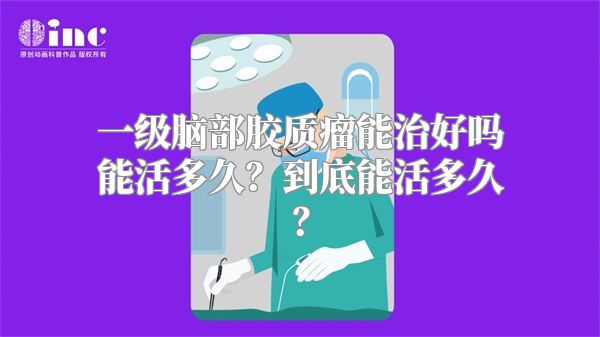 inc
原创动画科普作品 版权所有

一级脑部胶质瘤能治好吗能活多久？到底能活多久？